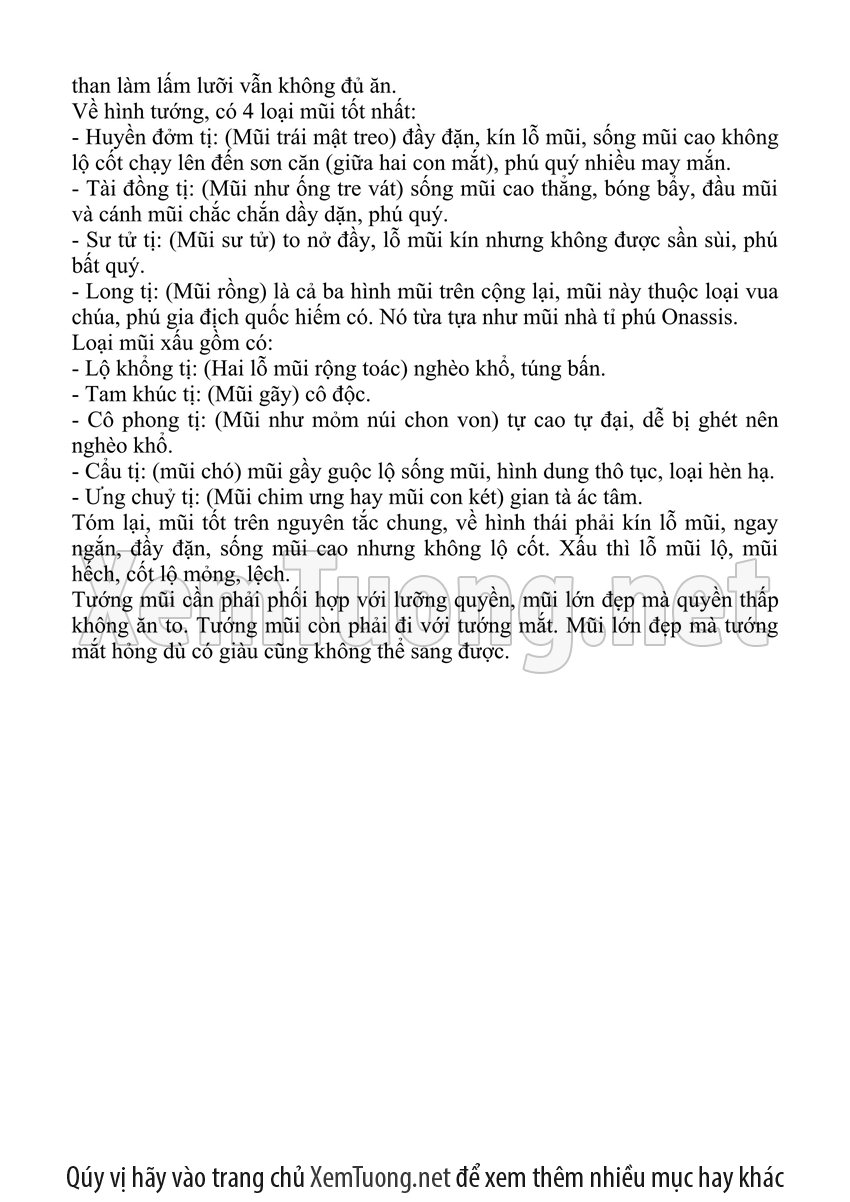 than làm lấm lưỡi vẫn không đủ ăn.
Về hình tướng, có 4 loại mũi tốt nhất:
- Huyền đởm tị: (Mũi trái mật treo) đầy đặn, kín lỗ mũi, sống mũi cao không lộ cốt chạy lên đến sơn căn (giữa hai con mắt), phú quý nhiều may mắn.
- Tài đồng tị: (Mũi như ống tre vát) sống mũi cao thẳng, bóng bẩy, đầu mũi và cánh mũi chắc chắn dầy dặn, phú quý.
- Sư tử tị: (Mũi sư tử) to nở đầy, lỗ mũi kín nhưng không được sần sùi, phú bất quý.
- Long tị: (Mũi rồng) là cả ba hình mũi trên cộng lại, mũi này thuộc loại vua chúa, phú gia địch quốc hiếm có. Nó từa tựa như mũi nhà tỉ phú Onassis.
Loại mũi xấu gồm có:
- Lộ khổng tị: (Hai lỗ mũi rộng toác) nghèo khổ, túng bấn.
- Tam khúc tị: (Mũi gãy) cô độc.
- Cô phong tị: (Mũi như mỏm núi chon von) tự cao tự đại, dễ bị ghét nên nghèo khổ.
- Cẩu tị: (mũi chó) mũi gầy guộc lộ sống mũi, hình dung thô tục, loại hèn hạ.
- Ưng chuỷ tị: (Mũi chim ưng hay mũi con két) gian tà ác tâm.
Tóm lại, mũi tốt trên nguyên tắc chung, về hình thái phải kín lỗ mũi, ngay ngắn, đầy đặn, sống mũi cao nhưng không lộ cốt. Xấu thì lỗ mũi lộ, mũi hếch, cốt lộ mỏng, lệch.
Tướng mũi cần phải phối hợp với lưỡng quyền, mũi lớn đẹp mà quyền thấp không ăn to. Tướng mũi còn phải đi với tướng mắt. Mũi lớn đẹp mà tướng mắt hỏng dù có giàu cũng không thể sang được.

XemTuong.net

Qúy vị hãy vào trang chủ XemTuong.net để xem thêm nhiều mục hay khác